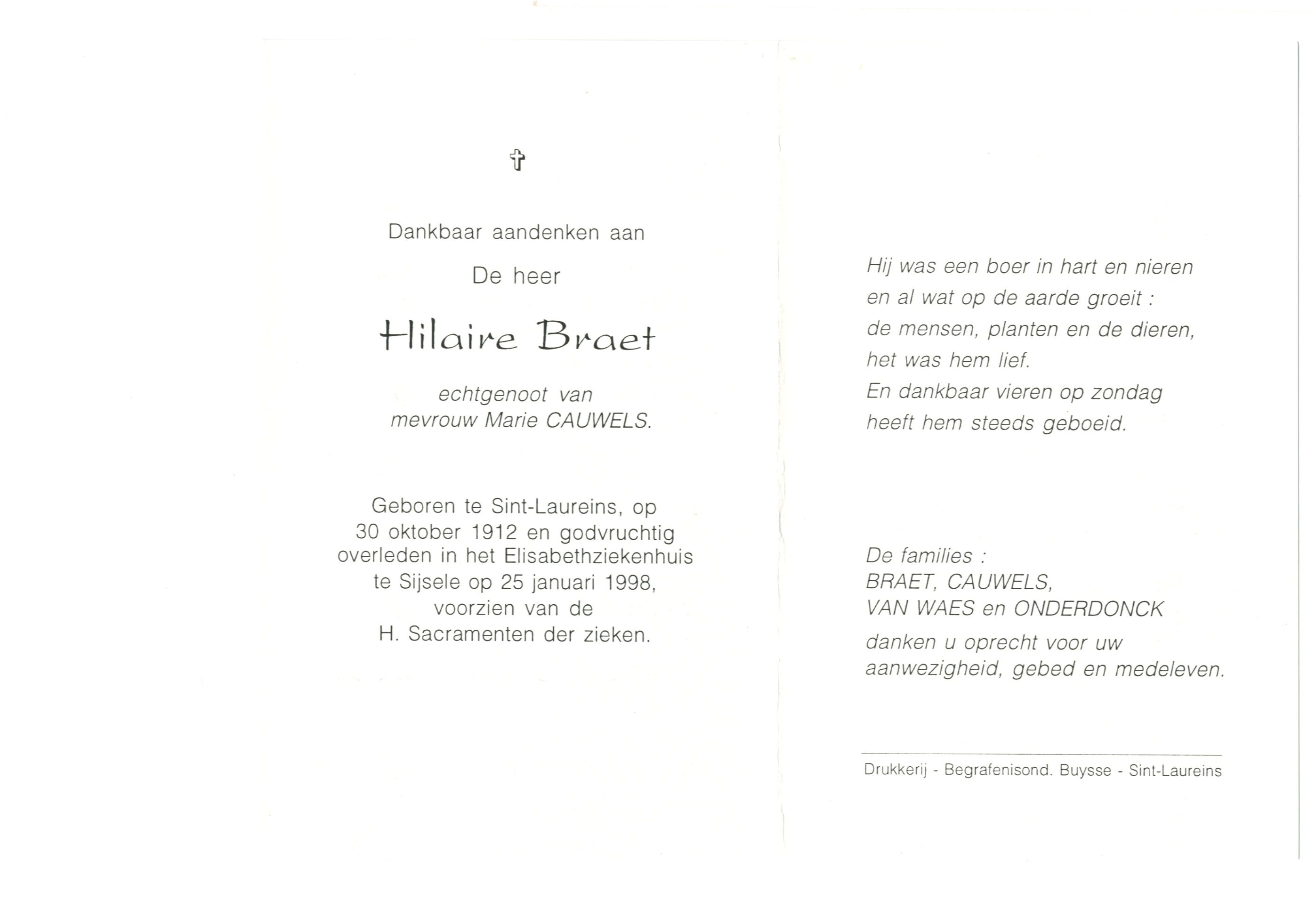 ✝

Dankbaar aandenken aan

De heer

Hilaire Braet

echtgenoot van
mevrouw Marie CAUWELS.

Geboren te Sint-Laureins, op 30 oktober 1912 en godvruchtig overleden in het Elisabethziekenhuis te Sijsele op 25 januari 1998, voorzien van de H. Sacramenten der zieken.

Hij was een boer in hart en nieren
en al wat op de aarde groeit :
de mensen, planten en de dieren,
het was hem lief.
En dankbaar vieren op zondag
heeft hem steeds geboeid.

De families :
BRAET, CAUWELS,
VAN WAES en ONDERDONCK
danken u oprecht voor uw aanwezigheid, gebed en medeleven.

Drukkerij - Begrafenisond. Buysse - Sint-Laureins